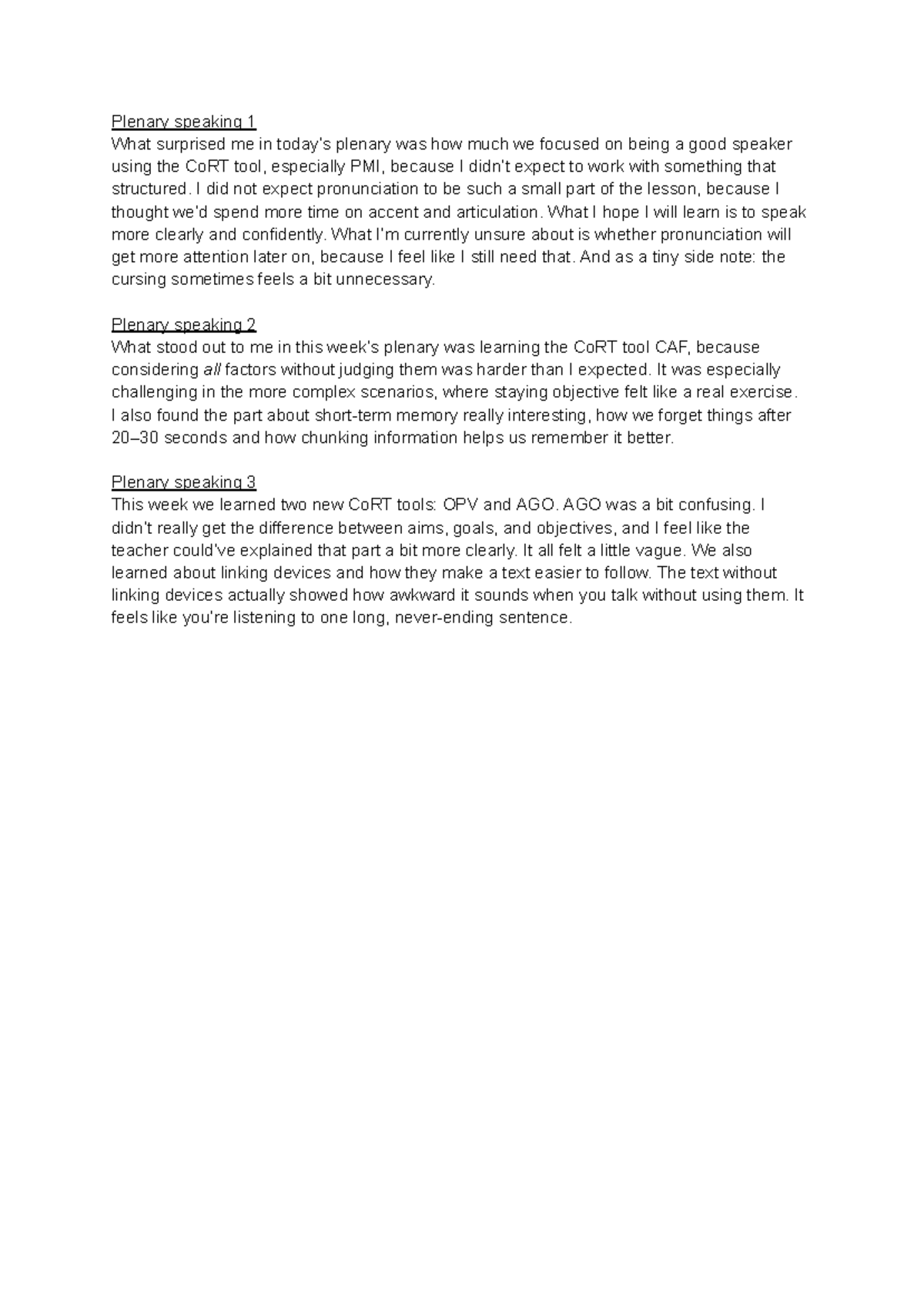 Plenary speaking 1
What surprised me in today's plenary was how much we focused on being a good speaker using the CoRT tool, especially PMI, because I didn't expect to work with something that structured. I did not expect pronunciation to be such a small part of the lesson, because I thought we'd spend more time on accent and articulation. What I hope I will learn is to speak more clearly and confidently. What I'm currently unsure about is whether pronunciation will get more attention later on, because I feel like I still need that. And as a tiny side note: the cursing sometimes feels a bit unnecessary.

Plenary speaking 2
What stood out to me in this week's plenary was learning the CoRT tool CAF, because considering all factors without judging them was harder than I expected. It was especially challenging in the more complex scenarios, where staying objective felt like a real exercise. I also found the part about short-term memory really interesting, how we forget things after 20–30 seconds and how chunking information helps us remember it better.

Plenary speaking 3
This week we learned two new CoRT tools: OPV and AGO. AGO was a bit confusing. I didn't really get the difference between aims, goals, and objectives, and I feel like the teacher could've explained that part a bit more clearly. It all felt a little vague. We also learned about linking devices and how they make a text easier to follow. The text without linking devices actually showed how awkward it sounds when you talk without using them. It feels like you're listening to one long, never-ending sentence.